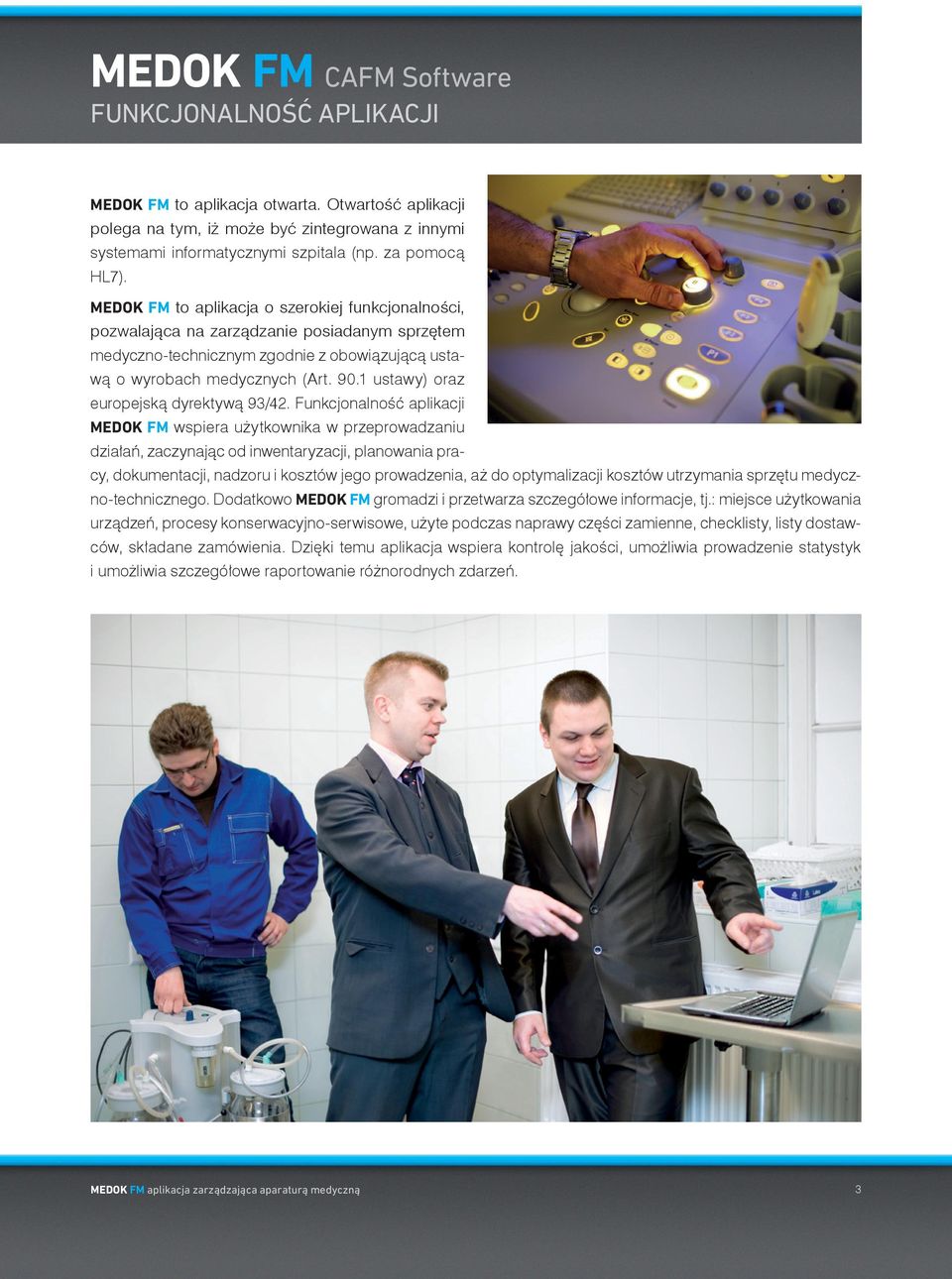 MEDOK FM CAFM Software
FUNKCJONALNOŚĆ APLIKACJI

MEDOK FM to aplikacja otwarta. Otwartość aplikacji polega na tym, iż może być zintegrowana z innymi systemami informatycznymi szpitala (np. za pomocą HL7).

MEDOK FM to aplikacja o szerokiej funkcjonalności, pozwalająca na zarządzanie posiadanym sprzętem medyczno-technicznym zgodnie z obowiązującą ustawą o wyrobach medycznych (Art. 90.1 ustawy) oraz europejską dyrektywą 93/42. Funkcjonalność aplikacji MEDOK FM wspiera użytkownika w przeprowadzaniu działań, zaczynając od inwentaryzacji, planowania pracy, dokumentacji, nadzoru i kosztów jego prowadzenia, aż do optymalizacji kosztów utrzymania sprzętu medyczno-technicznego. Dodatkowo MEDOK FM gromadzi i przetwarza szczegółowe informacje, tj.: miejsce użytkowania urządzeń, procesy konserwacyjno-serwisowe, użyte podczas naprawy części zamienne, checklisty, listy dostawców, składane zamówienia. Dzięki temu aplikacja wspiera kontrolę jakości, umożliwia prowadzenie statystyk i umożliwia szczegółowe raportowanie różnorodnych zdarzeń.

MEDOK FM aplikacja zarządzająca aparaturą medyczną 3